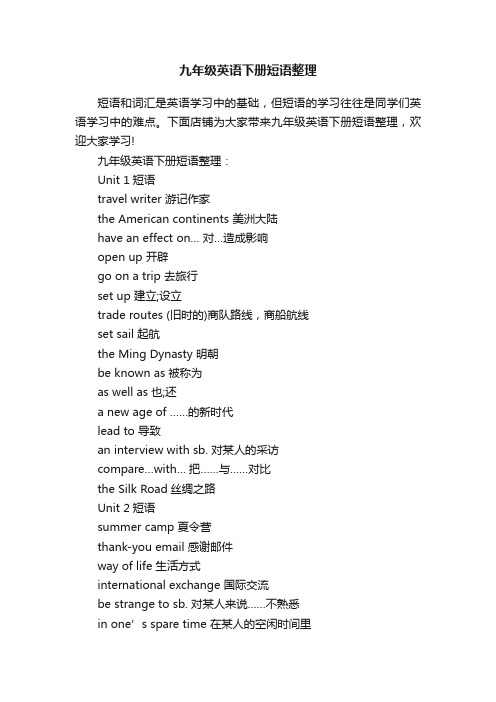 九年级英语下册短语整理

短语和词汇是英语学习中的基础，但短语的学习往往是同学们英语学习中的难点。下面店铺为大家带来九年级英语下册短语整理，欢迎大家学习!

九年级英语下册短语整理：

Unit 1 短语

travel writer 游记作家

the American continents 美洲大陆

have an effect on... 对...造成影响

open up 开辟

go on a trip 去旅行

set up 建立;设立

trade routes (旧时的)商队路线，商船航线

set sail 起航

the Ming Dynasty 明朝

be known as 被称为

as well as 也;还

a new age of ......的新时代

lead to 导致

an interview with sb. 对某人的采访

compare...with... 把......与......对比

the Silk Road 丝绸之路

Unit 2 短语

summer camp 夏令营

thank-you email 感谢邮件

way of life 生活方式

international exchange 国际交流

be strange to sb. 对某人来说......不熟悉

in one’s spare time 在某人的空闲时间里